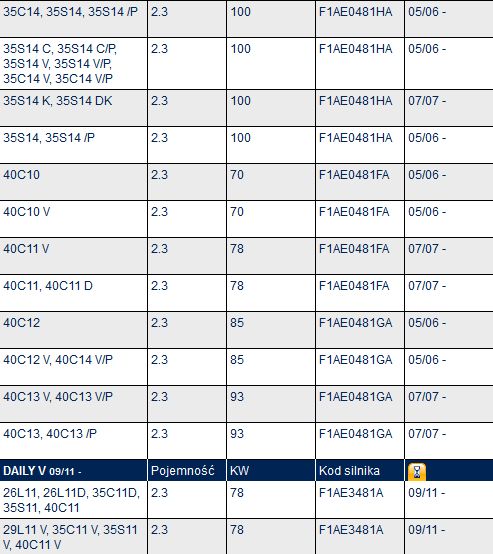 | 35C14, 35S14, 35S14 /P | 2.3 | 100 | F1AE0481HA | 05/06 - |
|---|---|---|---|---|
| 35S14 C, 35S14 C/P, 35S14 V, 35S14 V/P, 35C14 V, 35C14 V/P | 2.3 | 100 | F1AE0481HA | 05/06 - |
| 35S14 K, 35S14 DK | 2.3 | 100 | F1AE0481HA | 07/07 - |
| 35S14, 35S14 /P | 2.3 | 100 | F1AE0481HA | 05/06 - |
| 40C10 | 2.3 | 70 | F1AE0481FA | 05/06 - |
| 40C10 V | 2.3 | 70 | F1AE0481FA | 05/06 - |
| 40C11 V | 2.3 | 78 | F1AE0481FA | 07/07 - |
| 40C11, 40C11 D | 2.3 | 78 | F1AE0481FA | 07/07 - |
| 40C12 | 2.3 | 85 | F1AE0481GA | 05/06 - |
| 40C12 V, 40C14 V/P | 2.3 | 85 | F1AE0481GA | 05/06 - |
| 40C13 V, 40C13 V/P | 2.3 | 93 | F1AE0481GA | 07/07 - |
| 40C13, 40C13 /P | 2.3 | 93 | F1AE0481GA | 07/07 - |
| DAILY V 09/11 - | Pojemność | KW | Kod silnika | |
| 26L11, 26L11D, 35C11D, 35S11, 40C11 | 2.3 | 78 | F1AE3481A | 09/11 - |
| 29L11 V, 35C11 V, 35S11 V, 40C11 V | 2.3 | 78 | F1AE3481A | 09/11 - |